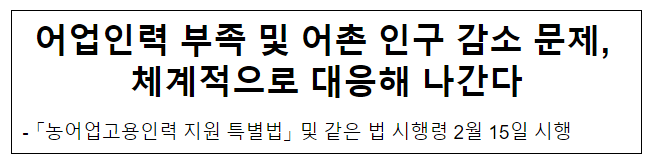 어업인력 부족 및 어촌 인구 감소 문제, 체계적으로 대응해 나간다

- 「농어업고용인력 지원 특별법」 및 같은 법 시행령 2월 15일 시행